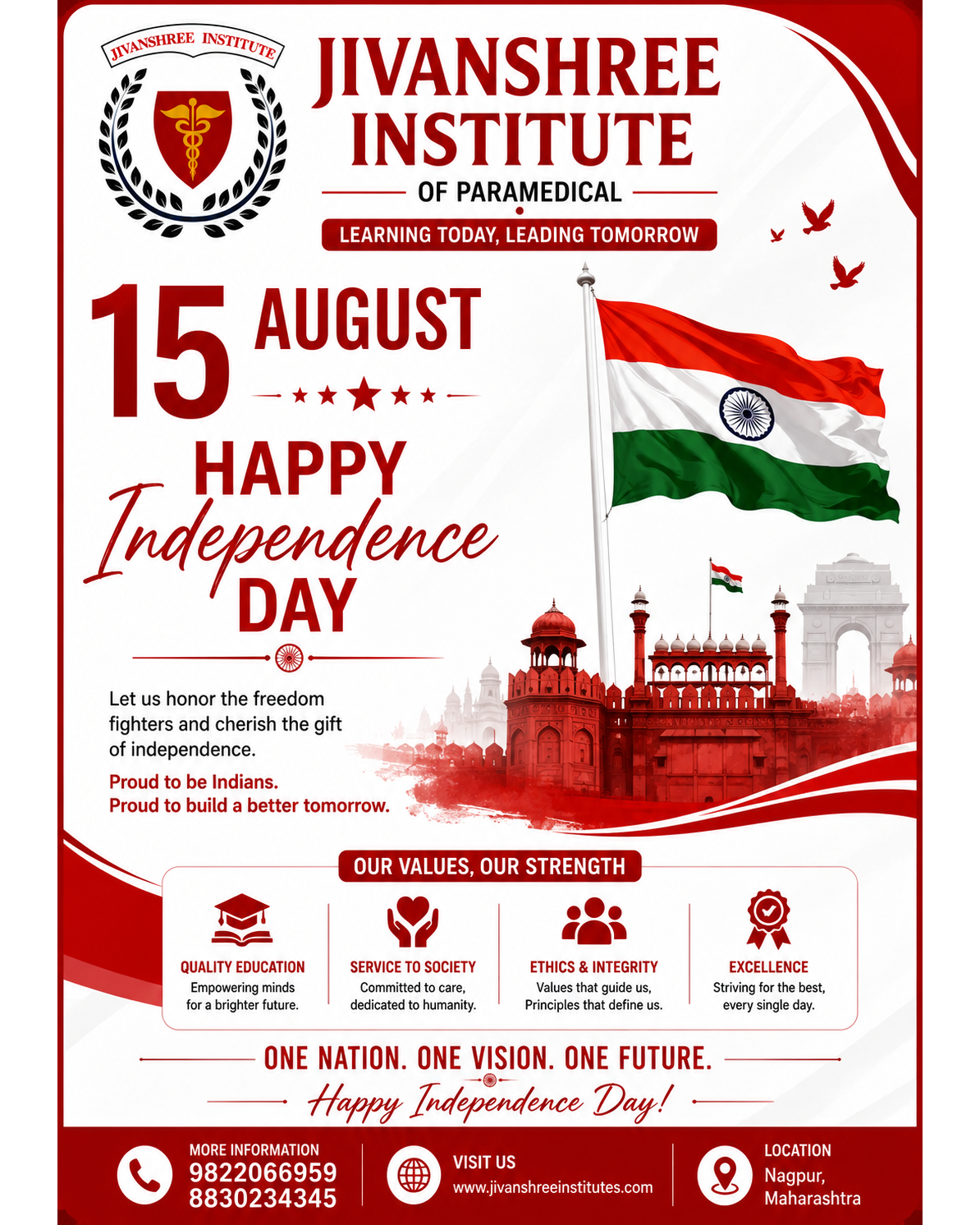 JIVANSHREE INSTITUTE

JIVANSHREE INSTITUTE

OF PARAMEDICAL

LEARNING TODAY, LEADING TOMORROW

15 AUGUST

HAPPY Independence DAY

Let us honor the freedom fighters and cherish the gift of independence.

Proud to be Indians.
Proud to build a better tomorrow.

OUR VALUES, OUR STRENGTH

QUALITY EDUCATION
Empowering minds for a brighter future.

SERVICE TO SOCIETY
Committed to care, dedicated to humanity.

ETHICS & INTEGRITY
Values that guide us, Principles that define us.

EXCELLENCE
Striving for the best, every single day.

ONE NATION. ONE VISION. ONE FUTURE.

Happy Independence Day!

MORE INFORMATION
9822066959
8830234345

VISIT US
www.jivanshreeinstitutes.com

LOCATION
Nagpur,
Maharashtra